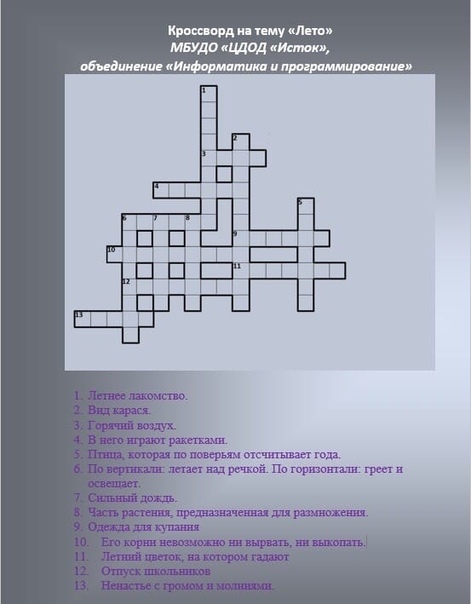 Кроссворд на тему «Лето»
МБУДО «ЦДОД «Исток»,
объединение «Информатика и программирование»

1
2
3
4
5
6
7
8
9
10
11
12
13

1. Летнее лакомство.
2. Вид карася.
3. Горячий воздух.
4. В него играют ракетками.
5. Птица, которая по поверьям отсчитывает года.
6. По вертикали: летает над речкой. По горизонтали: греет и освещает.
7. Сильный дождь.
8. Часть растения, предназначенная для размножения.
9. Одежда для купания
10. Его корни невозможно ни вырвать, ни выкопать.
11. Летний цветок, на котором гадают
12. Отпуск школьников
13. Ненастье с громом и молниями.